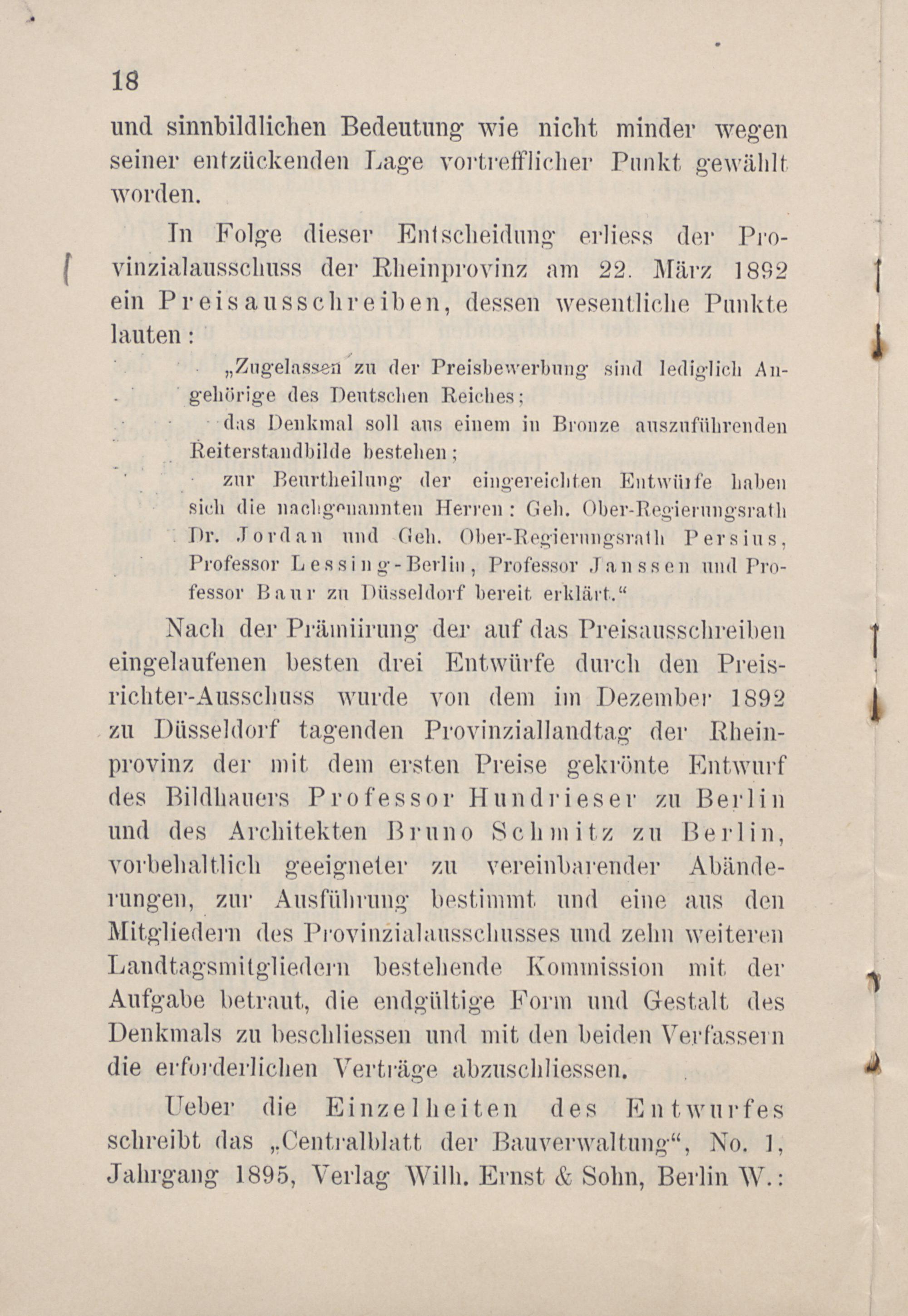 18

und sinnbildlichen Bedeutung wie nicht minder wegen seiner entzückenden Lage vortrefflicher Punkt gewählt worden.

In Folge dieser Entscheidung erliess der Provinzialausschuss der Rheinprovinz am 22. März 1892 ein Preisausschreiben, dessen wesentliche Punkte lauten:

„Zugelassen zu der Preisbewerbung sind lediglich Angehörige des Deutschen Reiches;

das Denkmal soll aus einem in Bronze auszuführenden Reiterstandbilde bestehen;

zur Beurtheilung der eingereichten Entwürfe haben sich die nachgenannten Herren: Geh. Ober-Regierungsrath Dr. Jordan und Geh. Ober-Regierungsrath Persius, Professor Lessing-Berlin, Professor Janssen und Professor Baur zu Düsseldorf bereit erklärt.“

Nach der Prämiirung der auf das Preisausschreiben eingelaufenen besten drei Entwürfe durch den Preisrichter-Ausschuss wurde von dem im Dezember 1892 zu Düsseldorf tagenden Provinziallandtag der Rheinprovinz der mit dem ersten Preise gekrönte Entwurf des Bildhauers Professor Hundrieser zu Berlin und des Architekten Bruno Schmitz zu Berlin, vorbehaltlich geeigneter zu vereinbarender Abänderungen, zur Ausführung bestimmt und eine aus den Mitgliedern des Provinzialausschusses und zehn weiteren Landtagsmitgliedern bestehende Kommission mit der Aufgabe betraut, die endgültige Form und Gestalt des Denkmals zu beschliessen und mit den beiden Verfassern die erforderlichen Verträge abzuschliessen.

Ueber die Einzelheiten des Entwurfes schreibt das „Centralblatt der Bauverwaltung“, No. 1, Jahrgang 1895, Verlag Wilh. Ernst & Sohn, Berlin W.: